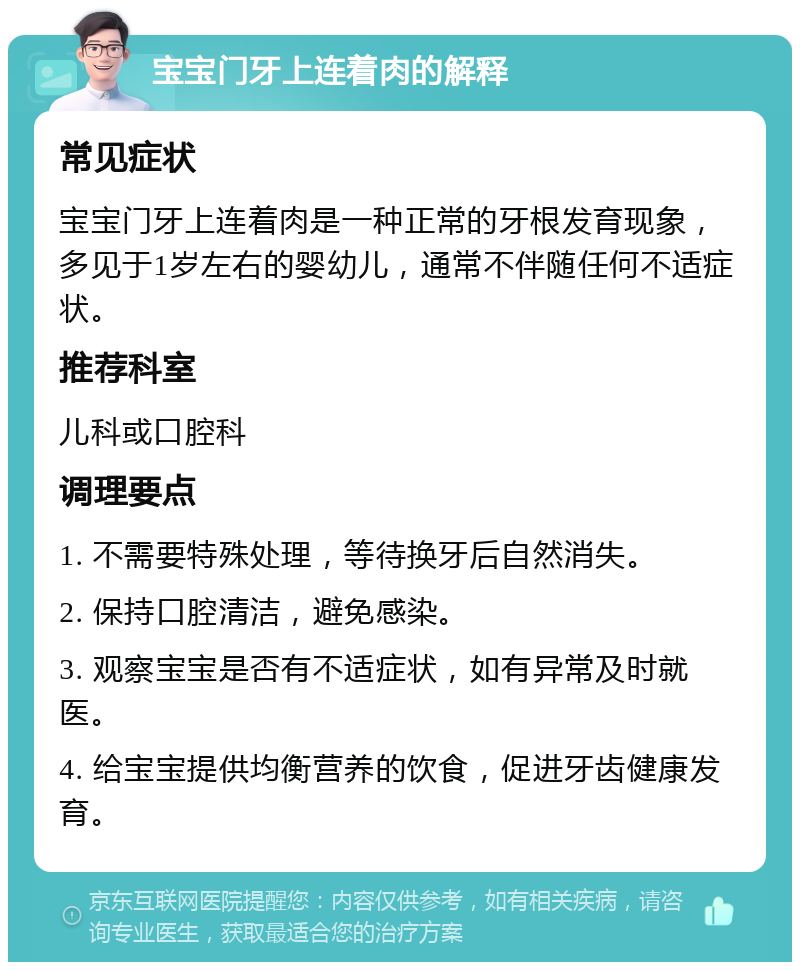 宝宝门牙上连着肉的解释

常见症状

宝宝门牙上连着肉是一种正常的牙根发育现象，多见于1岁左右的婴幼儿，通常不伴随任何不适症状。

推荐科室

儿科或口腔科

调理要点

1. 不需要特殊处理，等待换牙后自然消失。

2. 保持口腔清洁，避免感染。

3. 观察宝宝是否有不适症状，如有异常及时就医。

4. 给宝宝提供均衡营养的饮食，促进牙齿健康发育。

京东互联网医院提醒您：内容仅供参考，如有相关疾病，请咨询专业医生，获取最适合您的治疗方案